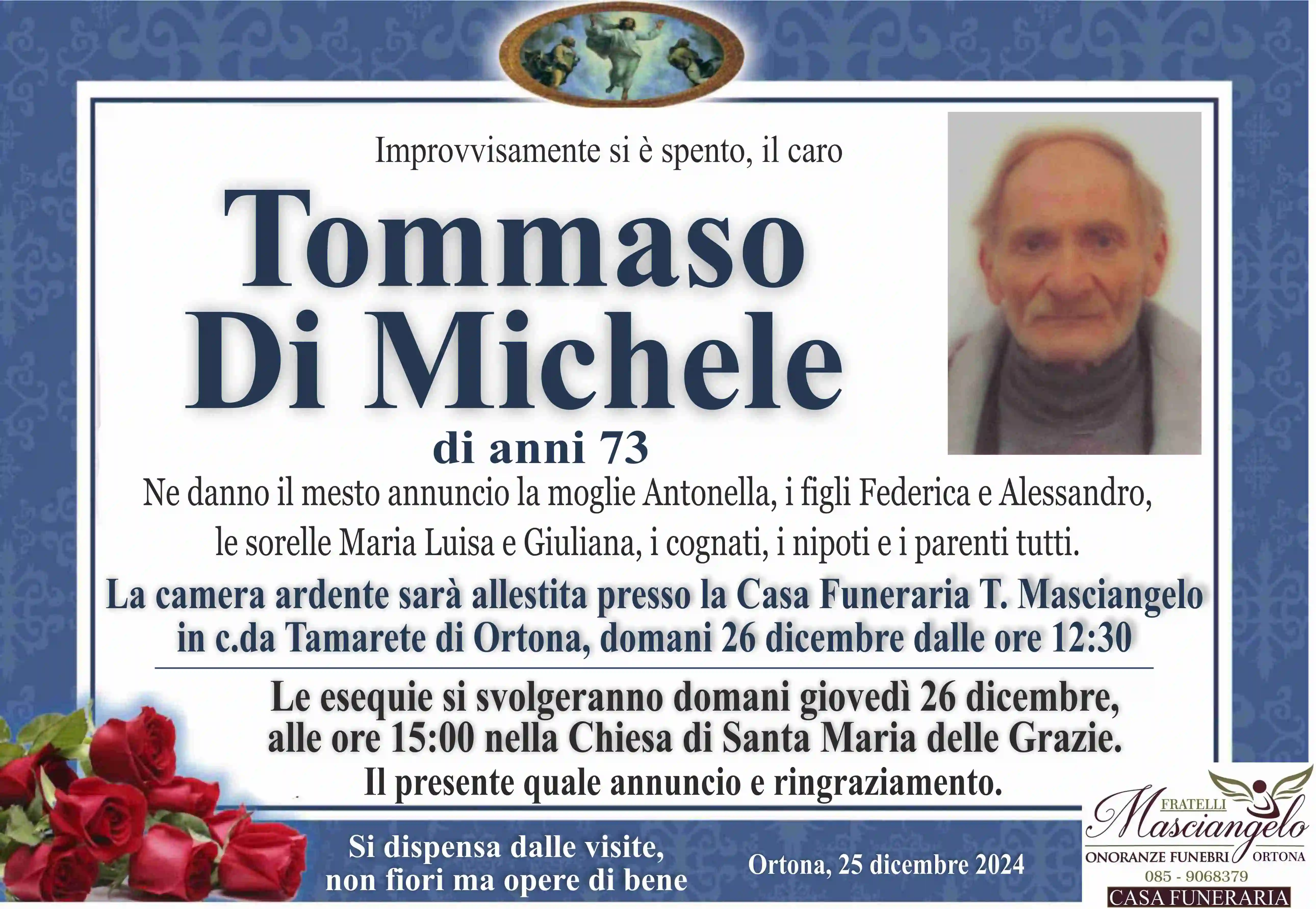 Improvvisamente si è spento, il caro

Tommaso Di Michele

di anni 73

Ne danno il mesto annuncio la moglie Antonella, i figli Federica e Alessandro, le sorelle Maria Luisa e Giuliana, i cognati, i nipoti e i parenti tutti.

La camera ardente sarà allestita presso la Casa Funeraria T. Masciangelo in c.da Tamarete di Ortona, domani 26 dicembre dalle ore 12:30

Le esequie si svolgeranno domani giovedì 26 dicembre, alle ore 15:00 nella Chiesa di Santa Maria delle Grazie.
Il presente quale annuncio e ringraziamento.

Si dispensa dalle visite, non fiori ma opere di bene

Ortona, 25 dicembre 2024

FRATELLI Masciangelo
ONORANZE FUNEBRI ORTONA
085 - 9068379
CASA FUNERARIA